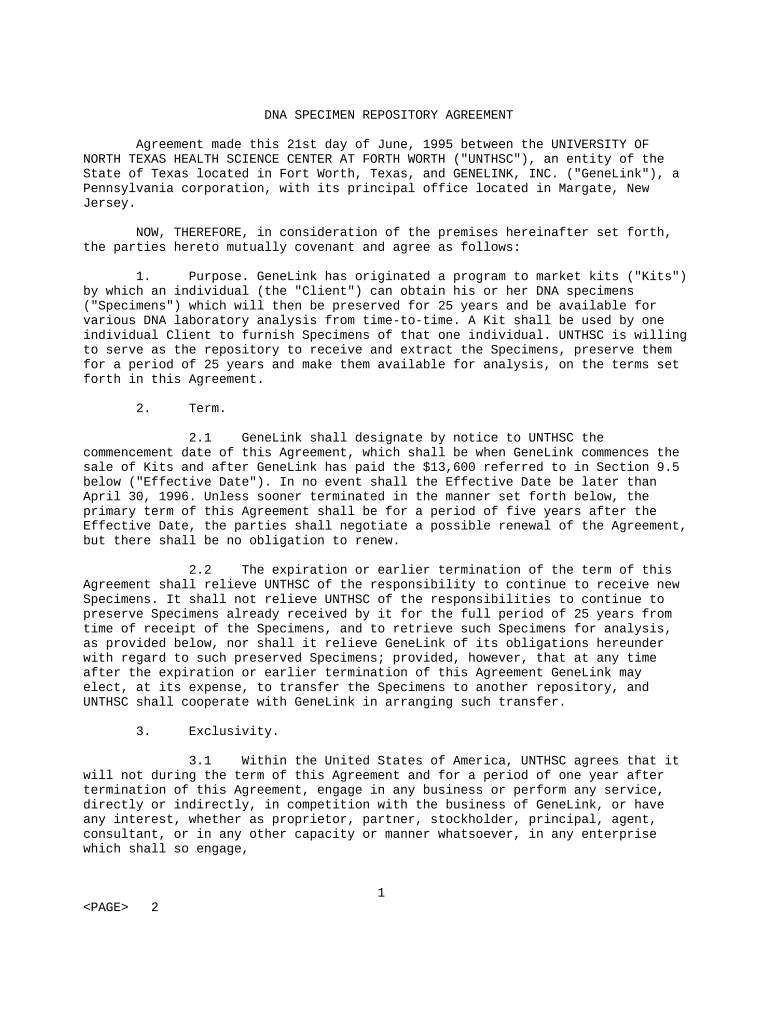 DNA SPECIMEN REPOSITORY AGREEMENT

Agreement made this 21st day of June, 1995 between the UNIVERSITY OF NORTH TEXAS HEALTH SCIENCE CENTER AT FORTH WORTH ("UNTHSC"), an entity of the State of Texas located in Fort Worth, Texas, and GENELINK, INC. ("GeneLink"), a Pennsylvania corporation, with its principal office located in Margate, New Jersey.

NOW, THEREFORE, in consideration of the premises hereinafter set forth, the parties hereto mutually covenant and agree as follows:

1. Purpose. GeneLink has originated a program to market kits ("Kits") by which an individual (the "Client") can obtain his or her DNA specimens ("Specimens") which will then be preserved for 25 years and be available for various DNA laboratory analysis from time-to-time. A Kit shall be used by one individual Client to furnish Specimens of that one individual. UNTHSC is willing to serve as the repository to receive and extract the Specimens, preserve them for a period of 25 years and make them available for analysis, on the terms set forth in this Agreement.

2. Term.

2.1 GeneLink shall designate by notice to UNTHSC the commencement date of this Agreement, which shall be when GeneLink commences the sale of Kits and after GeneLink has paid the $13,600 referred to in Section 9.5 below ("Effective Date"). In no event shall the Effective Date be later than April 30, 1996. Unless sooner terminated in the manner set forth below, the primary term of this Agreement shall be for a period of five years after the Effective Date, the parties shall negotiate a possible renewal of the Agreement, but there shall be no obligation to renew.

2.2 The expiration or earlier termination of the term of this Agreement shall relieve UNTHSC of the responsibility to continue to receive new Specimens. It shall not relieve UNTHSC of the responsibilities to continue to preserve Specimens already received by it for the full period of 25 years from time of receipt of the Specimens, and to retrieve such Specimens for analysis, as provided below, nor shall it relieve GeneLink of its obligations hereunder with regard to such preserved Specimens; provided, however, that at any time after the expiration or earlier termination of this Agreement GeneLink may elect, at its expense, to transfer the Specimens to another repository, and UNTHSC shall cooperate with GeneLink in arranging such transfer.

3. Exclusivity.

3.1 Within the United States of America, UNTHSC agrees that it will not during the term of this Agreement and for a period of one year after termination of this Agreement, engage in any business or perform any service, directly or indirectly, in competition with the business of GeneLink, or have any interest, whether as proprietor, partner, stockholder, principal, agent, consultant, or in any other capacity or manner whatsoever, in any enterprise which shall so engage,

1

<PAGE> 2